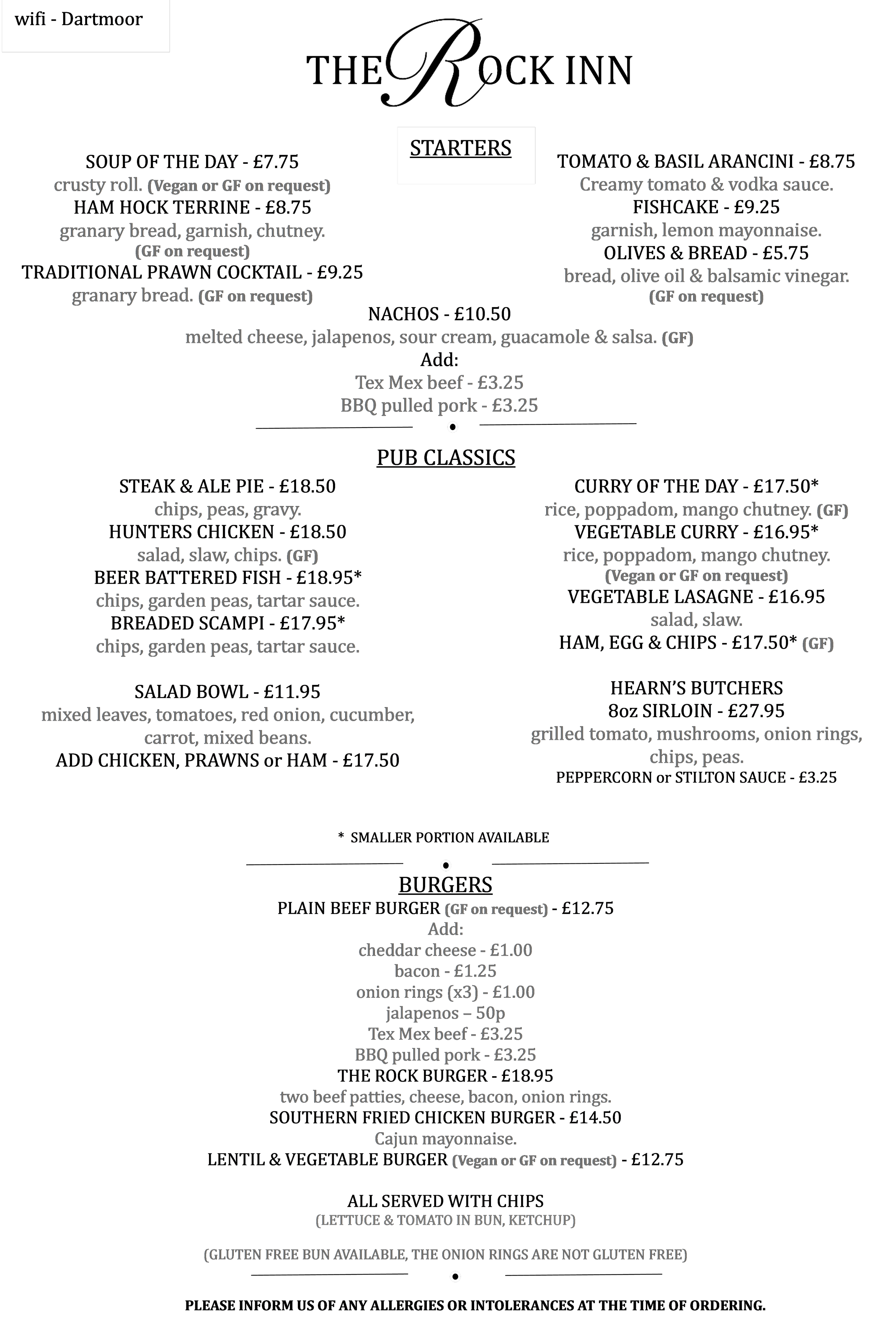 wifi - Dartmoor

THE ROCK INN

STARTERS

SOUP OF THE DAY - £7.75
crusty roll. (Vegan or GF on request)
HAM HOCK TERRINE - £8.75
granary bread, garnish, chutney.
(GF on request)
TRADITIONAL PRAWN COCKTAIL - £9.25
granary bread. (GF on request)

TOMATO & BASIL ARANCINI - £8.75
Creamy tomato & vodka sauce.
FISHCAKE - £9.25
garnish, lemon mayonnaise.
OLIVES & BREAD - £5.75
bread, olive oil & balsamic vinegar.
(GF on request)

NACHOS - £10.50
melted cheese, jalapenos, sour cream, guacamole & salsa. (GF)
Add:
Tex Mex beef - £3.25
BBQ pulled pork - £3.25

PUB CLASSICS

STEAK & ALE PIE - £18.50
chips, peas, gravy.
HUNTERS CHICKEN - £18.50
salad, slaw, chips. (GF)
BEER BATTERED FISH - £18.95*
chips, garden peas, tartar sauce.
BREADED SCAMPI - £17.95*
chips, garden peas, tartar sauce.

SALAD BOWL - £11.95
mixed leaves, tomatoes, red onion, cucumber, carrot, mixed beans.
ADD CHICKEN, PRAWNS or HAM - £17.50

CURRY OF THE DAY - £17.50*
rice, poppadom, mango chutney. (GF)
VEGETABLE CURRY - £16.95*
rice, poppadom, mango chutney.
(Vegan or GF on request)
VEGETABLE LASAGNE - £16.95
salad, slaw.
HAM, EGG & CHIPS - £17.50* (GF)

HEARN'S BUTCHERS
8oz SIRLOIN - £27.95
grilled tomato, mushrooms, onion rings, chips, peas.
PEPPERCORN or STILTON SAUCE - £3.25

* SMALLER PORTION AVAILABLE

BURGERS
PLAIN BEEF BURGER (GF on request) - £12.75
Add:
cheddar cheese - £1.00
bacon - £1.25
onion rings (x3) - £1.00
jalapenos – 50p
Tex Mex beef - £3.25
BBQ pulled pork - £3.25
THE ROCK BURGER - £18.95
two beef patties, cheese, bacon, onion rings.
SOUTHERN FRIED CHICKEN BURGER - £14.50
Cajun mayonnaise.
LENTIL & VEGETABLE BURGER (Vegan or GF on request) - £12.75

ALL SERVED WITH CHIPS
(LETTUCE & TOMATO IN BUN, KETCHUP)

(GLUTEN FREE BUN AVAILABLE, THE ONION RINGS ARE NOT GLUTEN FREE)

PLEASE INFORM US OF ANY ALLERGIES OR INTOLERANCES AT THE TIME OF ORDERING.